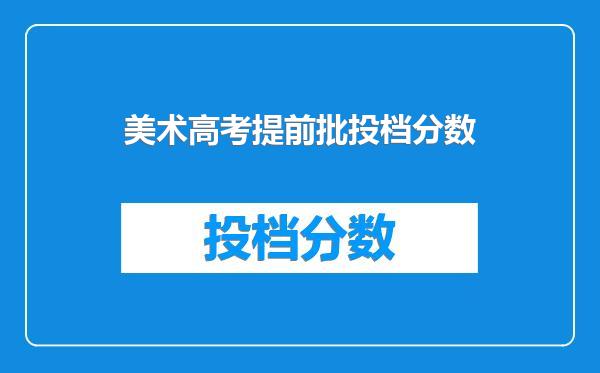 美术高考提前批投档分数

投档分数